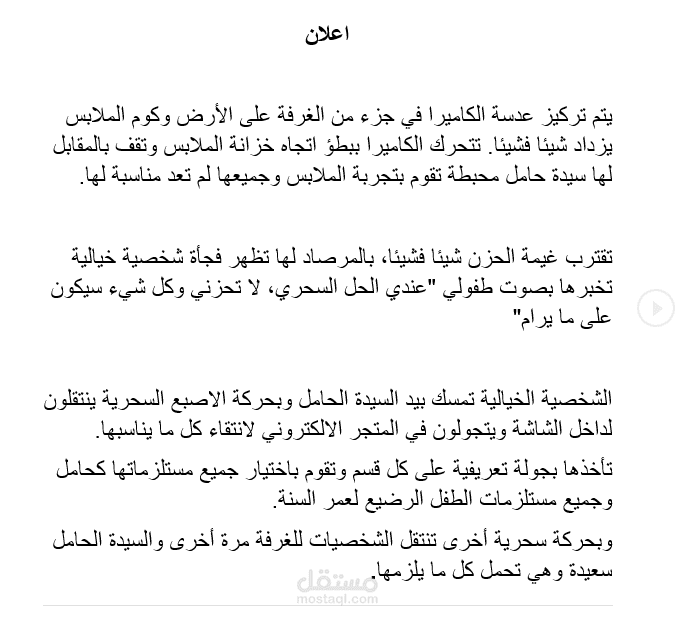 اعلان

يتم تركيز عدسة الكاميرا في جزء من الغرفة على الأرض وكوم الملابس يزداد شيئا فشيئا. تتحرك الكاميرا ببطؤ اتجاه خزانة الملابس وتقف بالمقابل لها سيدة حامل محبطة تقوم بتجربة الملابس وجميعها لم تعد مناسبة لها.

تقترب غيمة الحزن شيئا فشيئا، بالمرصاد لها تظهر فجأة شخصية خيالية تخبرها بصوت طفولي "عندي الحل السحري، لا تحزني وكل شيء سيكون على ما يرام"

الشخصية الخيالية تمسك بيد السيدة الحامل وبحركة الاصبع السحرية ينتقلون لداخل الشاشة ويتجولون في المتجر الالكتروني لانتقاء كل ما يناسبها.

تأخذها بجولة تعريفية على كل قسم وتقوم باختيار جميع مستلزماتها كحامل وجميع مستلزمات الطفل الرضيع لعمر السنة.

وبحركة سحرية أخرى تنتقل الشخصيات للغرفة مرة أخرى والسيدة الحامل سعيدة وهي تحمل كل ما يلزمها.

مستقل
mostaql.com